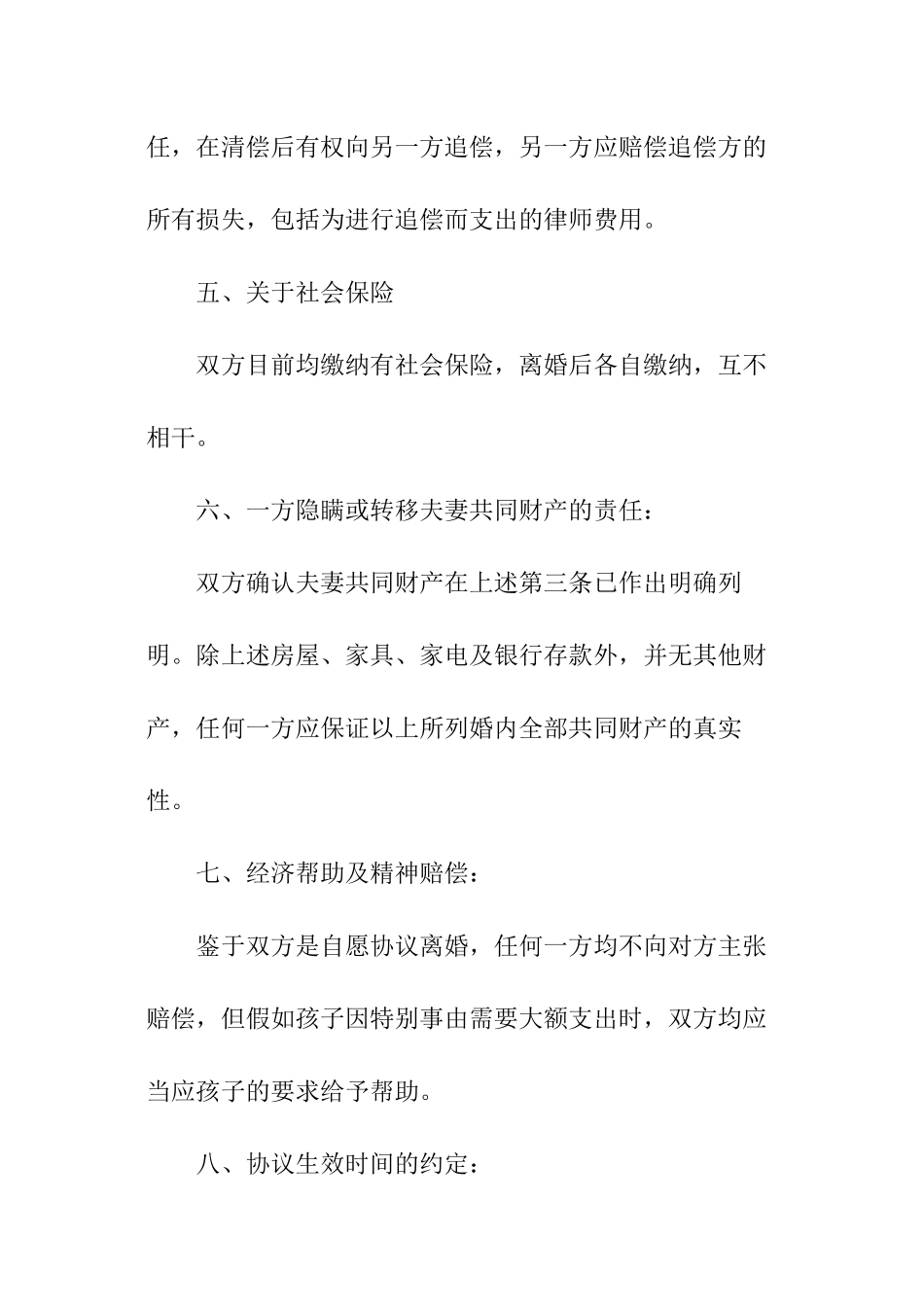 任，在清偿后有权向另一方追偿，另一方应赔偿追偿方的所有损失，包括为进行追偿而支出的律师费用。

五、关于社会保险

双方目前均缴纳有社会保险，离婚后各自缴纳，互不相干。

六、一方隐瞒或转移夫妻共同财产的责任：

双方确认夫妻共同财产在上述第三条已作出明确列明。除上述房屋、家具、家电及银行存款外，并无其他财产，任何一方应保证以上所列婚内全部共同财产的真实性。

七、经济帮助及精神赔偿：

鉴于双方是自愿协议离婚，任何一方均不向对方主张赔偿，但假如孩子因特别事由需要大额支出时，双方均应当应孩子的要求给予帮助。

八、协议生效时间的约定：